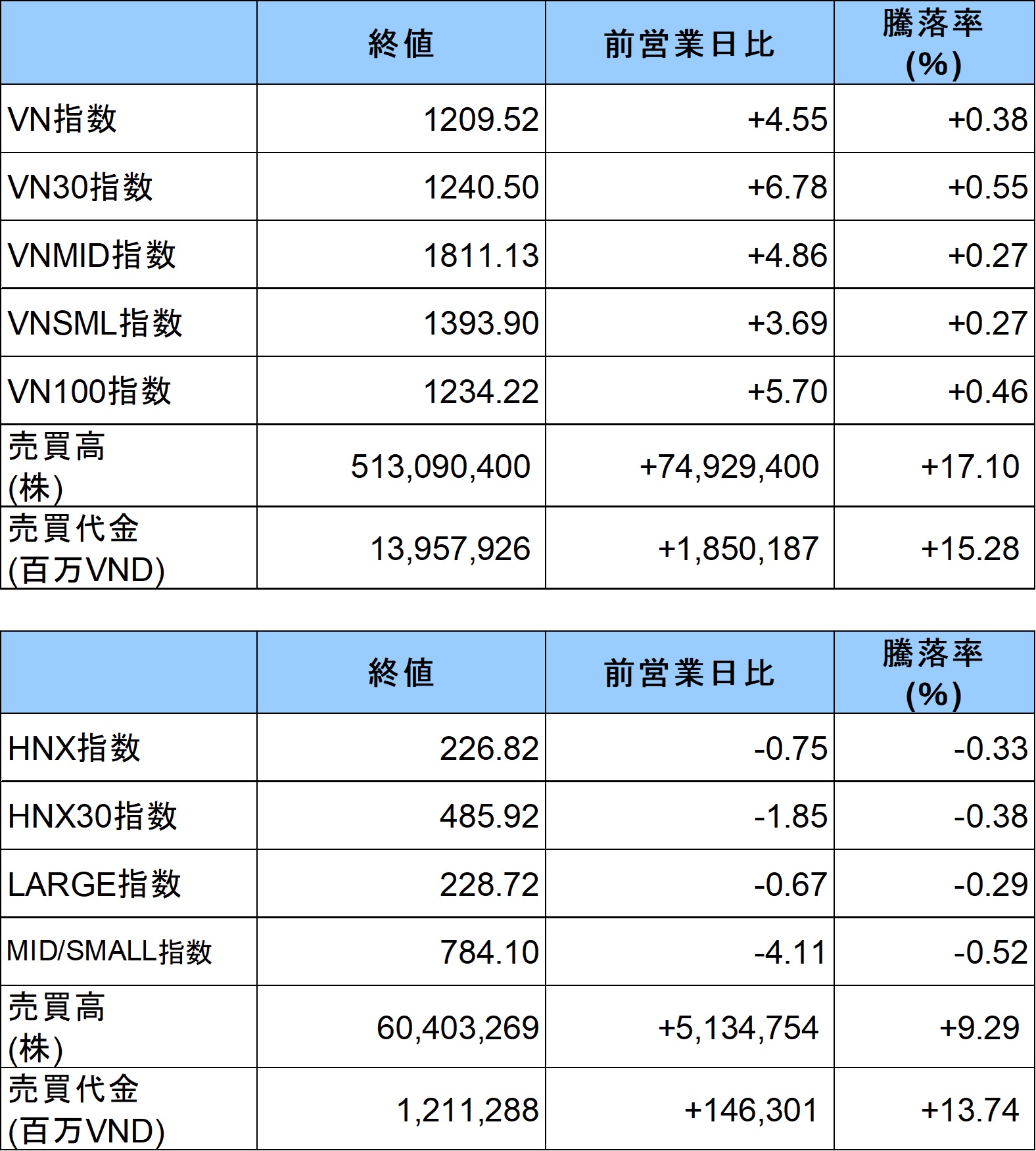 | | 終値 | 前営業日比 | 騰落率 (%) |
|---|---|---|---|
| VN指数 | 1209.52 | +4.55 | +0.38 |
| VN30指数 | 1240.50 | +6.78 | +0.55 |
| VNMID指数 | 1811.13 | +4.86 | +0.27 |
| VNSML指数 | 1393.90 | +3.69 | +0.27 |
| VN100指数 | 1234.22 | +5.70 | +0.46 |
| 売買高 (株) | 513,090,400 | +74,929,400 | +17.10 |
| 売買代金 (百万VND) | 13,957,926 | +1,850,187 | +15.28 |

| | 終値 | 前営業日比 | 騰落率 (%) |
|---|---|---|---|
| HNX指数 | 226.82 | -0.75 | -0.33 |
| HNX30指数 | 485.92 | -1.85 | -0.38 |
| LARGE指数 | 228.72 | -0.67 | -0.29 |
| MID/SMALL指数 | 784.10 | -4.11 | -0.52 |
| 売買高 (株) | 60,403,269 | +5,134,754 | +9.29 |
| 売買代金 (百万VND) | 1,211,288 | +146,301 | +13.74 |